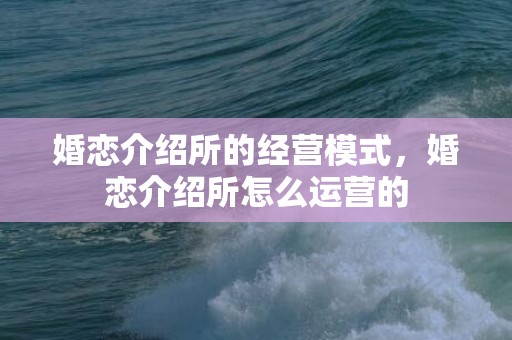 婚恋介绍所的经营模式，婚恋介绍所怎么运营的